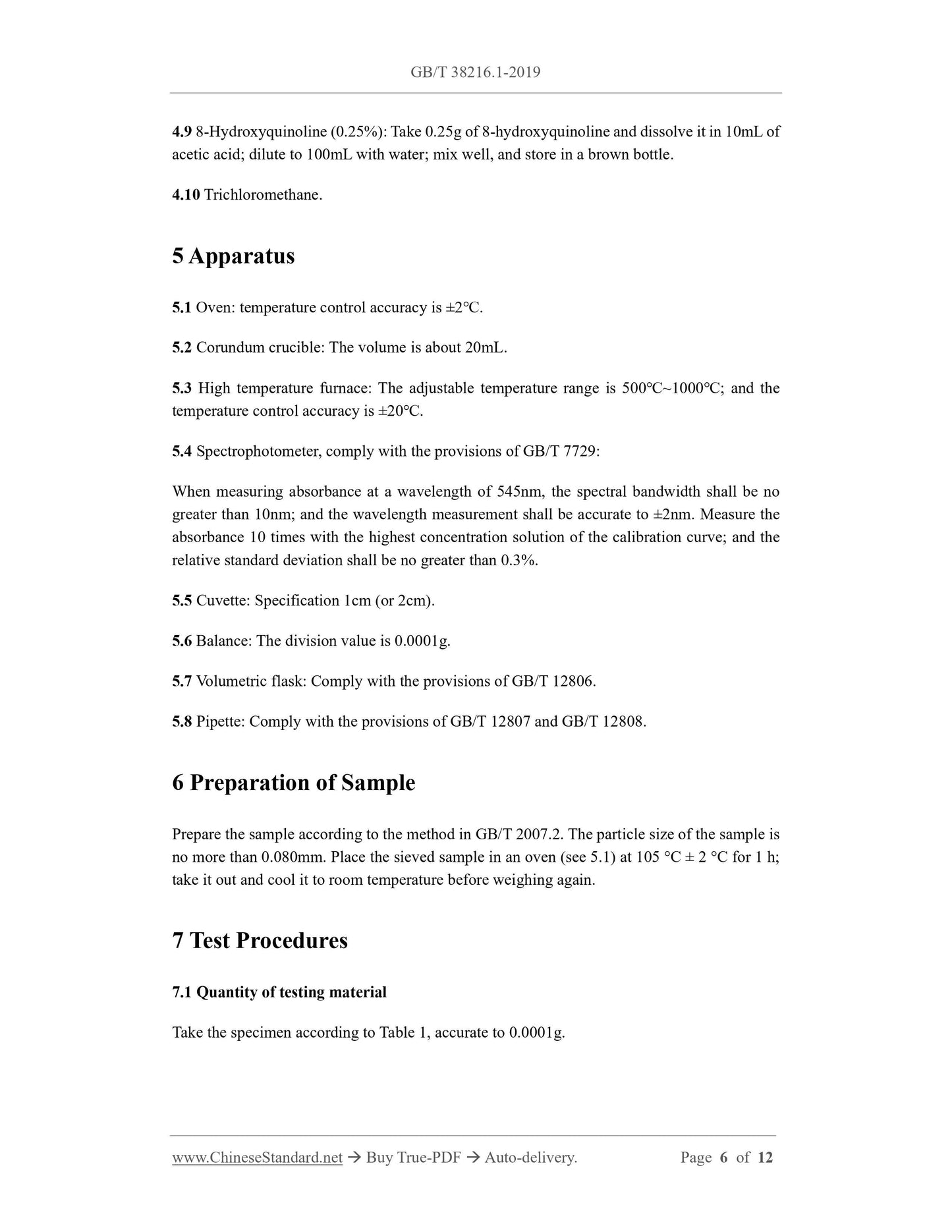 GB/T 38216.1-2019

4.9 8-Hydroxyquinoline (0.25%): Take 0.25g of 8-hydroxyquinoline and dissolve it in 10mL of acetic acid; dilute to 100mL with water; mix well, and store in a brown bottle.

4.10 Trichloromethane.

5 Apparatus

5.1 Oven: temperature control accuracy is ±2℃.

5.2 Corundum crucible: The volume is about 20mL.

5.3 High temperature furnace: The adjustable temperature range is 500℃~1000℃; and the temperature control accuracy is ±20℃.

5.4 Spectrophotometer, comply with the provisions of GB/T 7729:

When measuring absorbance at a wavelength of 545nm, the spectral bandwidth shall be no greater than 10nm; and the wavelength measurement shall be accurate to ±2nm. Measure the absorbance 10 times with the highest concentration solution of the calibration curve; and the relative standard deviation shall be no greater than 0.3%.

5.5 Cuvette: Specification 1cm (or 2cm).

5.6 Balance: The division value is 0.0001g.

5.7 Volumetric flask: Comply with the provisions of GB/T 12806.

5.8 Pipette: Comply with the provisions of GB/T 12807 and GB/T 12808.

6 Preparation of Sample

Prepare the sample according to the method in GB/T 2007.2. The particle size of the sample is no more than 0.080mm. Place the sieved sample in an oven (see 5.1) at 105 °C ± 2 °C for 1 h; take it out and cool it to room temperature before weighing again.

7 Test Procedures

7.1 Quantity of testing material

Take the specimen according to Table 1, accurate to 0.0001g.

www.ChineseStandard.net → Buy True-PDF → Auto-delivery. Page 6 of 12